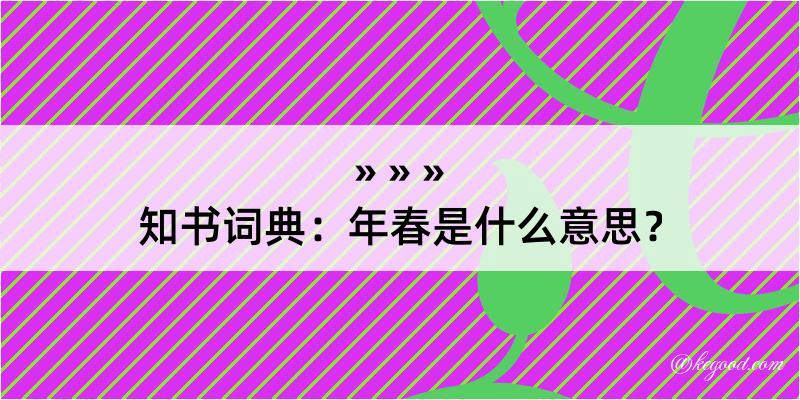 » » »
知书词典：年春是什么意思？
@kegood.com